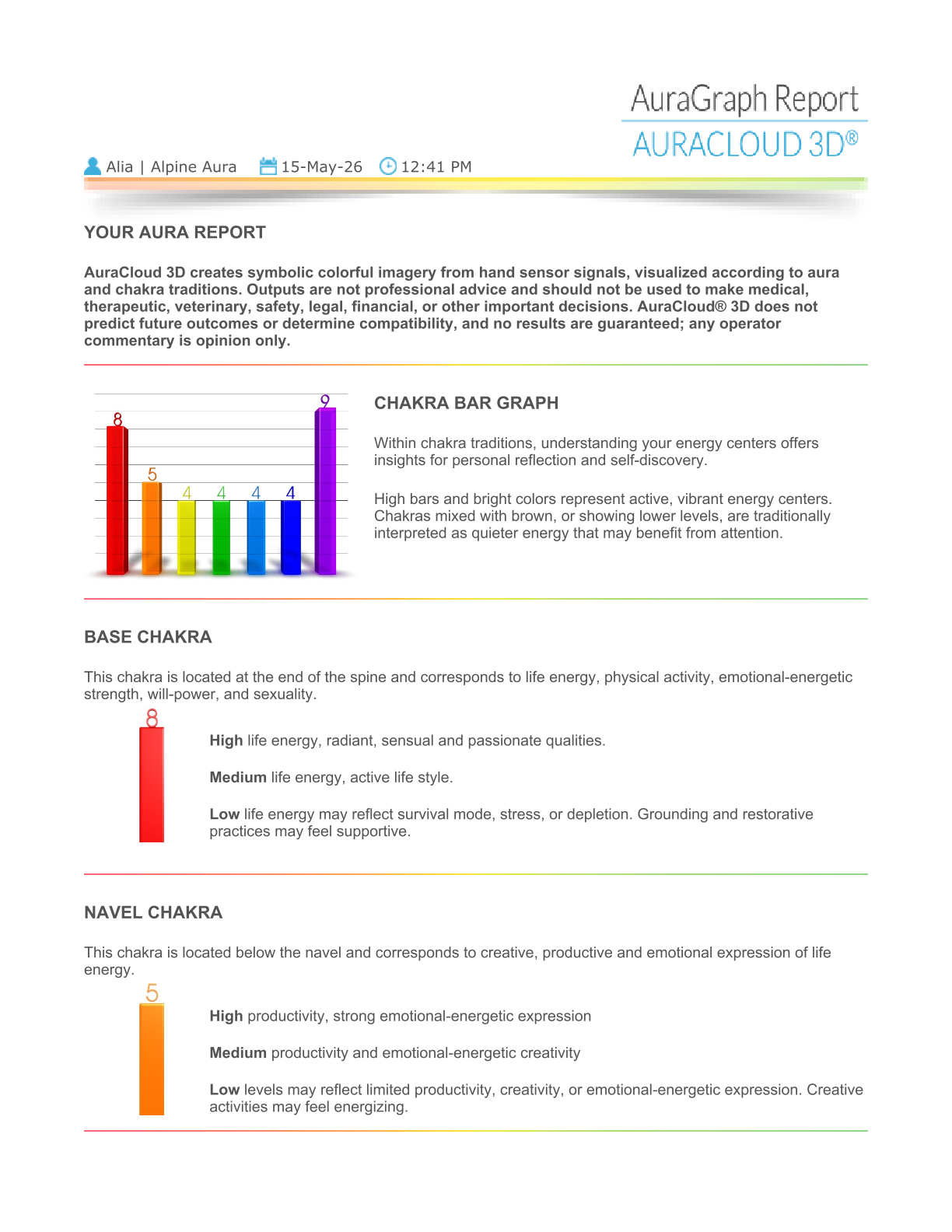 AuraGraph Report
AURACLOUD 3D®

Alia | Alpine Aura 15-May-26 12:41 PM

YOUR AURA REPORT

AuraCloud 3D creates symbolic colorful imagery from hand sensor signals, visualized according to aura and chakra traditions. Outputs are not professional advice and should not be used to make medical, therapeutic, veterinary, safety, legal, financial, or other important decisions. AuraCloud® 3D does not predict future outcomes or determine compatibility, and no results are guaranteed; any operator commentary is opinion only.

8 5 4 4 4 4 9

CHAKRA BAR GRAPH

Within chakra traditions, understanding your energy centers offers insights for personal reflection and self-discovery.

High bars and bright colors represent active, vibrant energy centers. Chakras mixed with brown, or showing lower levels, are traditionally interpreted as quieter energy that may benefit from attention.

BASE CHAKRA

This chakra is located at the end of the spine and corresponds to life energy, physical activity, emotional-energetic strength, will-power, and sexuality.

8

High life energy, radiant, sensual and passionate qualities.

Medium life energy, active life style.

Low life energy may reflect survival mode, stress, or depletion. Grounding and restorative practices may feel supportive.

NAVEL CHAKRA

This chakra is located below the navel and corresponds to creative, productive and emotional expression of life energy.

5

High productivity, strong emotional-energetic expression

Medium productivity and emotional-energetic creativity

Low levels may reflect limited productivity, creativity, or emotional-energetic expression. Creative activities may feel energizing.